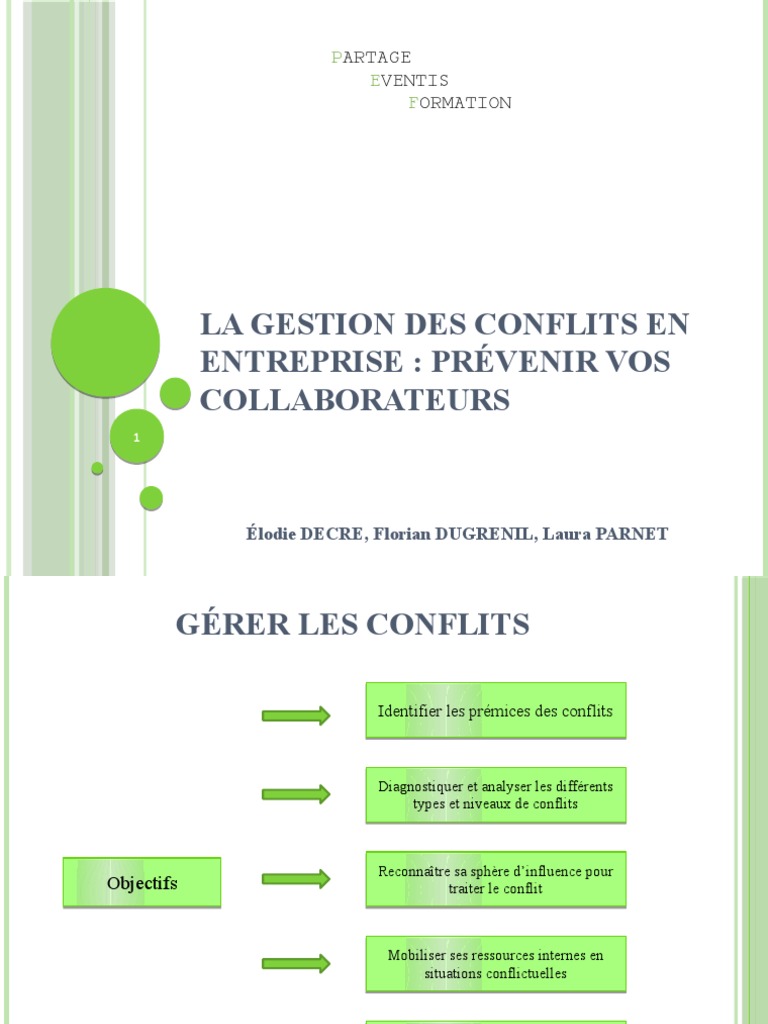 PARTAGE
EVENTIS
FORMATION

LA GESTION DES CONFLITS EN ENTREPRISE : PRÉVENIR VOS COLLABORATEURS

1

Élodie DECRE, Florian DUGRENIL, Laura PARNET

GÉRER LES CONFLITS

Objectifs

Identifier les prémices des conflits

Diagnostiquer et analyser les différents types et niveaux de conflits

Reconnaître sa sphère d'influence pour traiter le conflit

Mobiliser ses ressources internes en situations conflictuelles